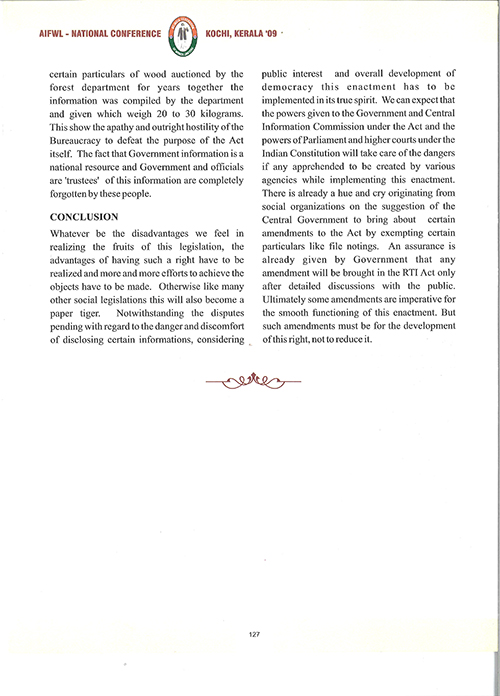 AIFWL - NATIONAL CONFERENCE KOCHI, KERALA '09

certain particulars of wood auctioned by the forest department for years together the information was compiled by the department and given which weigh 20 to 30 kilograms. This show the apathy and outright hostility of the Bureaucracy to defeat the purpose of the Act itself. The fact that Government information is a national resource and Government and officials are 'trustees' of this information are completely forgotten by these people.

CONCLUSION

Whatever be the disadvantages we feel in realizing the fruits of this legislation, the advantages of having such a right have to be realized and more and more efforts to achieve the objects have to be made. Otherwise like many other social legislations this will also become a paper tiger. Notwithstanding the disputes pending with regard to the danger and discomfort of disclosing certain informations, considering public interest and overall development of democracy this enactment has to be implemented in its true spirit. We can expect that the powers given to the Government and Central Information Commission under the Act and the powers of Parliament and higher courts under the Indian Constitution will take care of the dangers if any apprehended to be created by various agencies while implementing this enactment. There is already a hue and cry originating from social organizations on the suggestion of the Central Government to bring about certain amendments to the Act by exempting certain particulars like file notings. An assurance is already given by Government that any amendment will be brought in the RTI Act only after detailed discussions with the public. Ultimately some amendments are imperative for the smooth functioning of this enactment. But such amendments must be for the development of this right, not to reduce it.

127